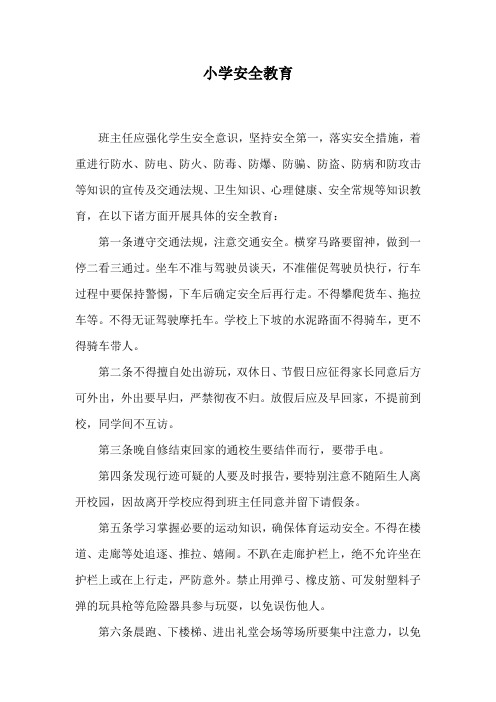 小学安全教育

班主任应强化学生安全意识，坚持安全第一，落实安全措施，着重进行防水、防电、防火、防毒、防爆、防骗、防盗、防病和防攻击等知识的宣传及交通法规、卫生知识、心理健康、安全常规等知识教育，在以下诸方面开展具体的安全教育：

第一条遵守交通法规，注意交通安全。横穿马路要留神，做到一停二看三通过。坐车不准与驾驶员谈天，不准催促驾驶员快行，行车过程中要保持警惕，下车后确定安全后再行走。不得攀爬货车、拖拉车等。不得无证驾驶摩托车。学校上下坡的水泥路面不得骑车，更不得骑车带人。

第二条不得擅自处出游玩，双休日、节假日应征得家长同意后方可外出，外出要早归，严禁彻夜不归。放假后应及早回家，不提前到校，同学间不互访。

第三条晚自修结束回家的通校生要结伴而行，要带手电。

第四条发现行迹可疑的人要及时报告，要特别注意不随陌生人离开校园，因故离开学校应得到班主任同意并留下请假条。

第五条学习掌握必要的运动知识，确保体育运动安全。不得在楼道、走廊等处追逐、推拉、嬉闹。不趴在走廊护栏上，绝不允许坐在护栏上或在上行走，严防意外。禁止用弹弓、橡皮筋、可发射塑料子弹的玩具枪等危险器具参与玩耍，以免误伤他人。

第六条晨跑、下楼梯、进出礼堂会场等场所要集中注意力，以免